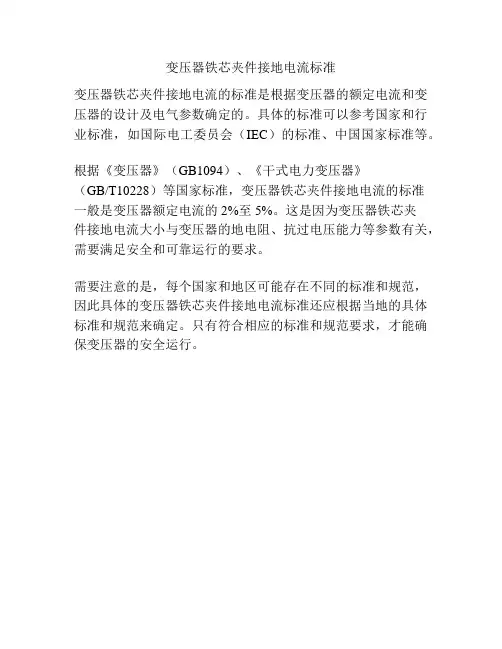 变压器铁芯夹件接地电流标准

变压器铁芯夹件接地电流的标准是根据变压器的额定电流和变压器的设计及电气参数确定的。具体的标准可以参考国家和行业标准，如国际电工委员会（IEC）的标准、中国国家标准等。

根据《变压器》（GB1094）、《干式电力变压器》（GB/T10228）等国家标准，变压器铁芯夹件接地电流的标准一般是变压器额定电流的 2%至 5%。这是因为变压器铁芯夹件接地电流大小与变压器的地电阻、抗过电压能力等参数有关，需要满足安全和可靠运行的要求。

需要注意的是，每个国家和地区可能存在不同的标准和规范，因此具体的变压器铁芯夹件接地电流标准还应根据当地的具体标准和规范来确定。只有符合相应的标准和规范要求，才能确保变压器的安全运行。